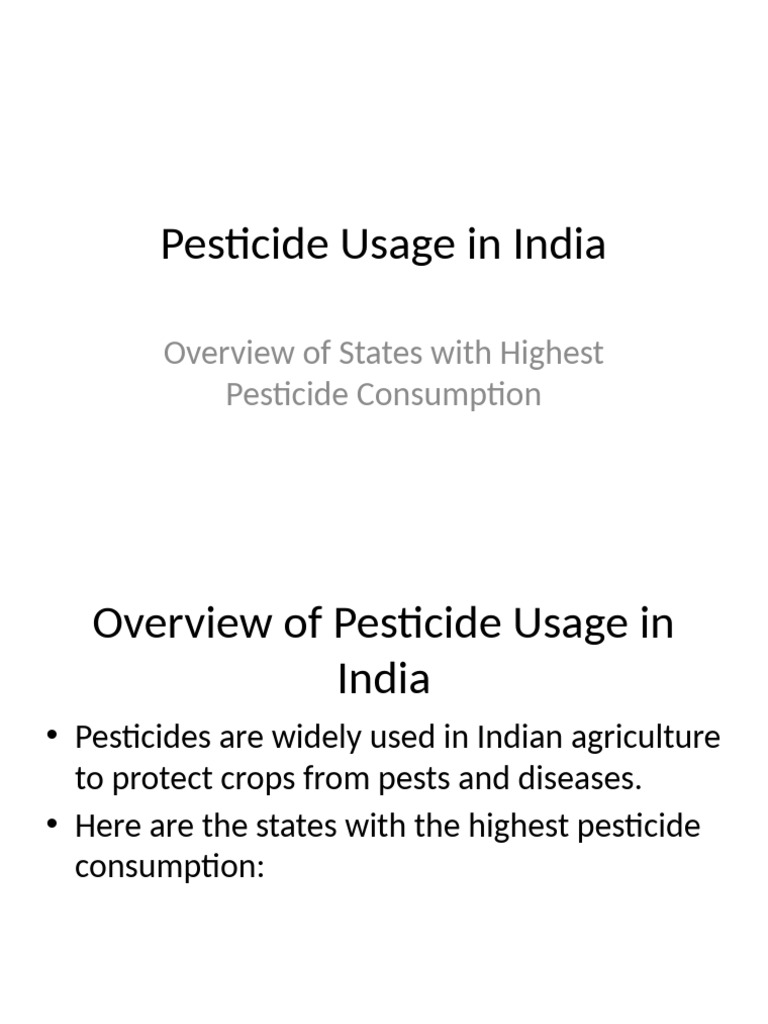 Pesticide Usage in India

Overview of States with Highest Pesticide Consumption

Overview of Pesticide Usage in India

• Pesticides are widely used in Indian agriculture to protect crops from pests and diseases.
• Here are the states with the highest pesticide consumption: